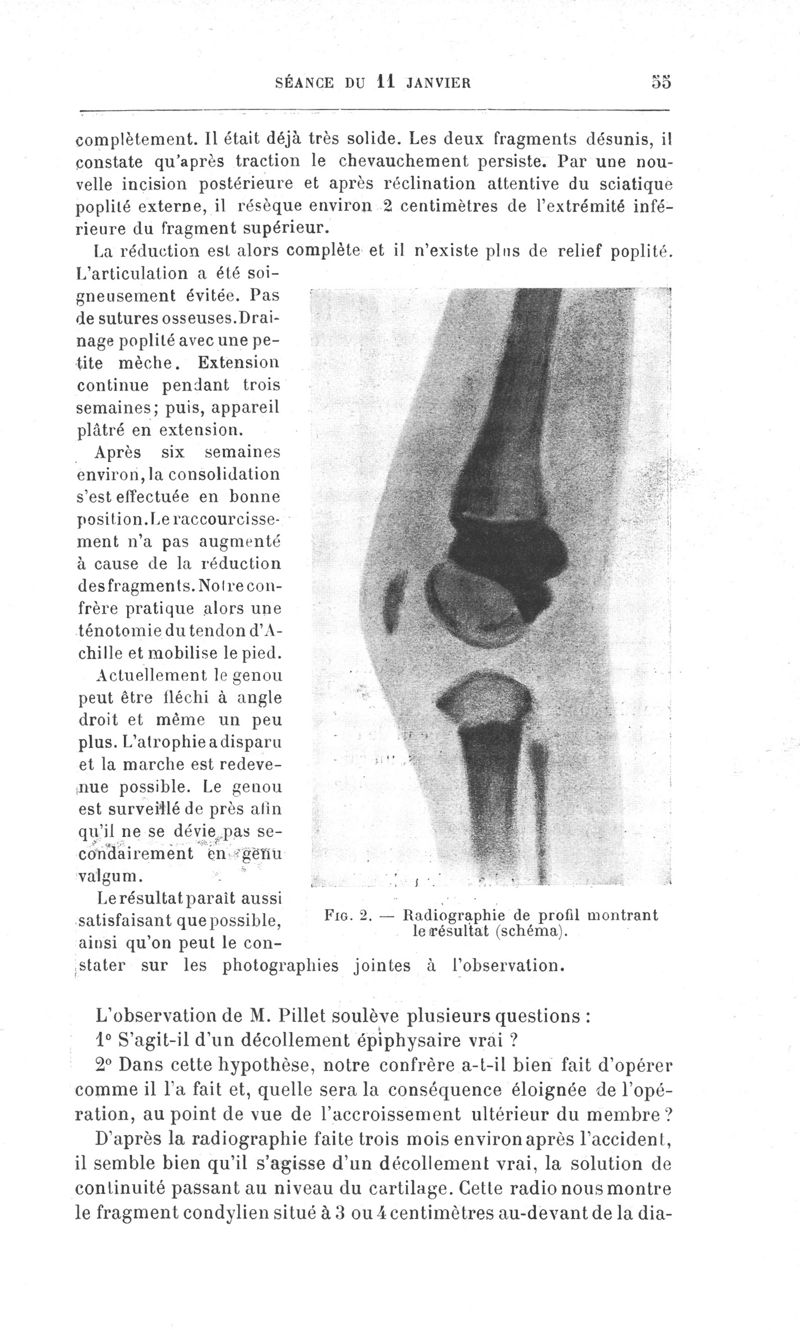 SÉANCE DU 11 JANVIER 55

complètement. Il était déjà très solide. Les deux fragments désunis, il constate qu'après traction le chevauchement persiste. Par une nouvelle incision postérieure et après réclination attentive du sciatique poplité externe, il résèque environ 2 centimètres de l'extrémité inférieure du fragment supérieur.

La réduction est alors complète et il n'existe plus de relief poplité. L'articulation a été soigneusement évitée. Pas de sutures osseuses. Drainage poplité avec une petite mèche. Extension continue pendant trois semaines; puis, appareil plâtré en extension.

Après six semaines environ, la consolidation s'est effectuée en bonne position. Le raccourcissement n'a pas augmenté à cause de la réduction des fragments. Notre confrère pratique alors une ténotomie du tendon d'Achille et mobilise le pied.

Actuellement le genou peut être fléchi à angle droit et même un peu plus. L'atrophie a disparu et la marche est redevenue possible. Le genou est surveillé de près afin qu'il ne se dévie pas secondairement en genu valgum.

Le résultat paraît aussi satisfaisant que possible, ainsi qu'on peut le constater sur les photographies jointes à l'observation.

Fig. 2. — Radiographie de profil montrant le résultat (schéma).

L'observation de M. Pillet soulève plusieurs questions :

1° S'agit-il d'un décollement épiphysaire vrai ?

2° Dans cette hypothèse, notre confrère a-t-il bien fait d'opérer comme il l'a fait et, quelle sera la conséquence éloignée de l'opération, au point de vue de l'accroissement ultérieur du membre ?

D'après la radiographie faite trois mois environ après l'accident, il semble bien qu'il s'agisse d'un décollement vrai, la solution de continuité passant au niveau du cartilage. Cette radio nous montre le fragment condylien situé à 3 ou 4 centimètres au-devant de la dia-